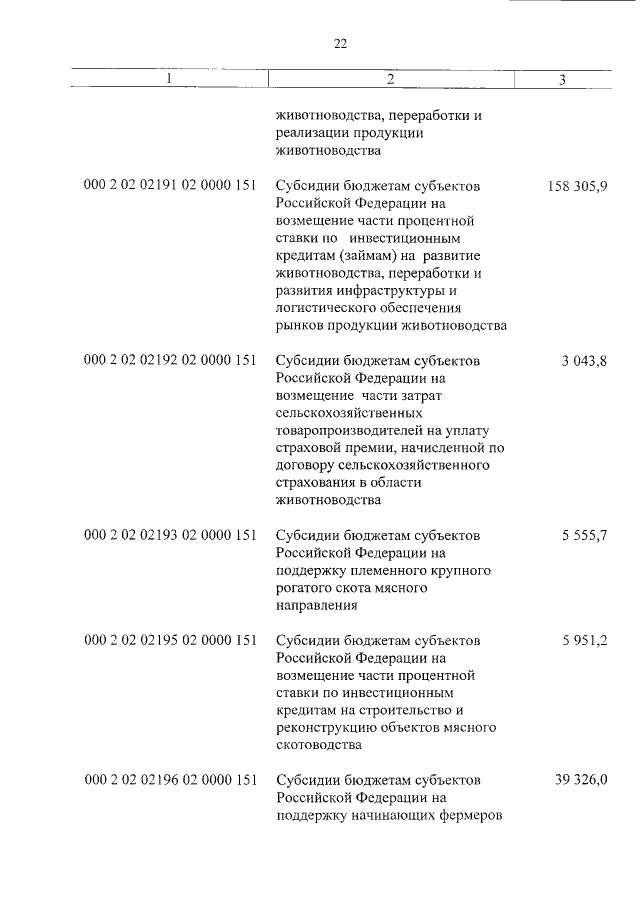 22

| 1 | 2 | 3 |
|---|---|---|
| | животноводства, переработки и реализации продукции животноводства | |
| 000 2 02 02191 02 0000 151 | Субсидии бюджетам субъектов Российской Федерации на возмещение части процентной ставки по инвестиционным кредитам (займам) на развитие животноводства, переработки и развития инфраструктуры и логистического обеспечения рынков продукции животноводства | 158 305,9 |
| 000 2 02 02192 02 0000 151 | Субсидии бюджетам субъектов Российской Федерации на возмещение части затрат сельскохозяйственных товаропроизводителей на уплату страховой премии, начисленной по договору сельскохозяйственного страхования в области животноводства | 3 043,8 |
| 000 2 02 02193 02 0000 151 | Субсидии бюджетам субъектов Российской Федерации на поддержку племенного крупного рогатого скота мясного направления | 5 555,7 |
| 000 2 02 02195 02 0000 151 | Субсидии бюджетам субъектов Российской Федерации на возмещение части процентной ставки по инвестиционным кредитам на строительство и реконструкцию объектов мясного скотоводства | 5 951,2 |
| 000 2 02 02196 02 0000 151 | Субсидии бюджетам субъектов Российской Федерации на поддержку начинающих фермеров | 39 326,0 |